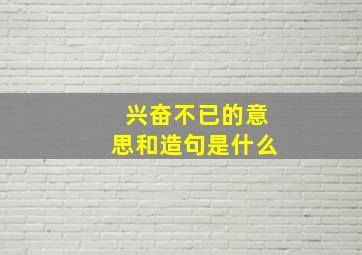 兴奋不已的意思和造句是什么